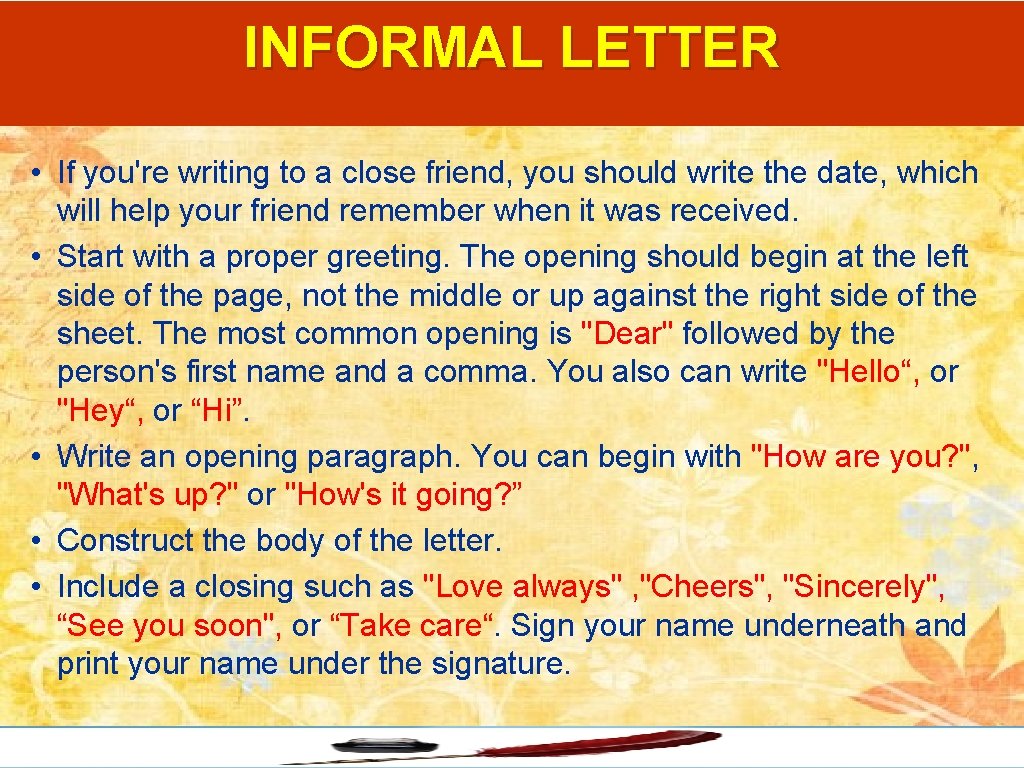 INFORMAL LETTER

• If you're writing to a close friend, you should write the date, which will help your friend remember when it was received.
• Start with a proper greeting. The opening should begin at the left side of the page, not the middle or up against the right side of the sheet. The most common opening is "Dear" followed by the person's first name and a comma. You also can write "Hello", or "Hey", or "Hi".
• Write an opening paragraph. You can begin with "How are you?", "What's up?" or "How's it going?"
• Construct the body of the letter.
• Include a closing such as "Love always" ,"Cheers", "Sincerely", "See you soon", or "Take care". Sign your name underneath and print your name under the signature.